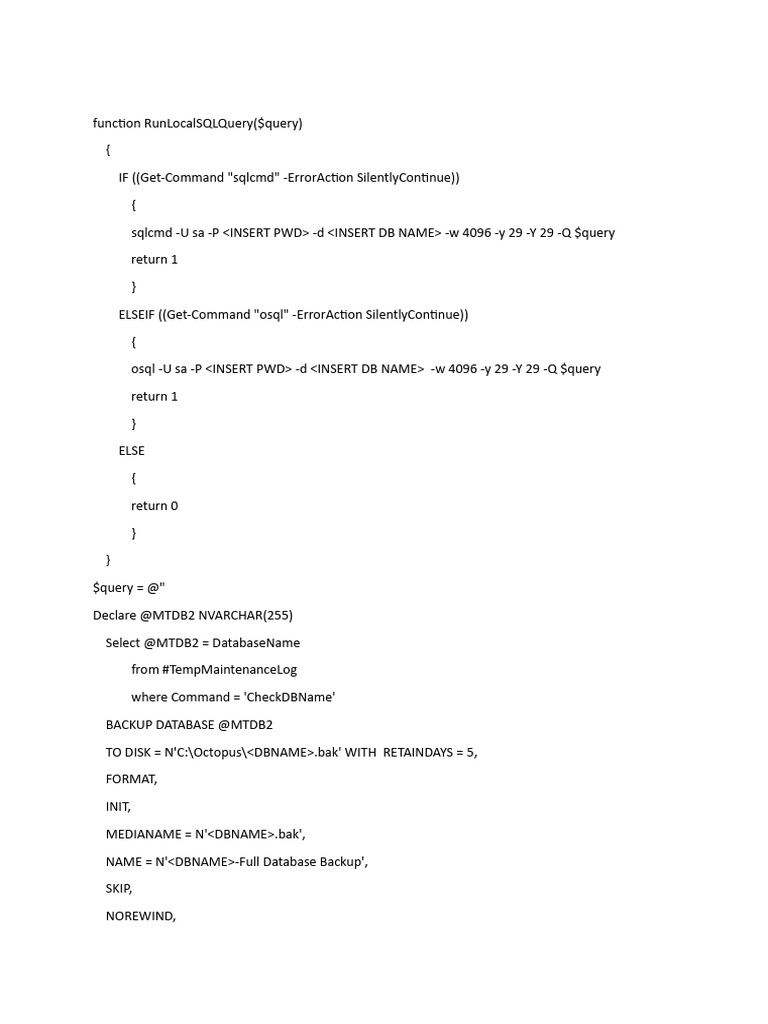 function RunLocalSQLQuery($query)

{

IF ((Get-Command "sqlcmd" -ErrorAction SilentlyContinue))

{

sqlcmd -U sa -P <INSERT PWD> -d <INSERT DB NAME> -w 4096 -y 29 -Y 29 -Q $query

return 1

}

ELSEIF ((Get-Command "osql" -ErrorAction SilentlyContinue))

{

osql -U sa -P <INSERT PWD> -d <INSERT DB NAME>  -w 4096 -y 29 -Y 29 -Q $query

return 1

}

ELSE

{

return 0

}

}

$query = @"

Declare @MTDB2 NVARCHAR(255)

Select @MTDB2 = DatabaseName

from #TempMaintenanceLog

where Command = 'CheckDBName'

BACKUP DATABASE @MTDB2

TO DISK = N'C:\Octopus\<DBNAME>.bak' WITH  RETAINDAYS = 5,

FORMAT,

INIT,

MEDIANAME = N'<DBNAME>.bak',

NAME = N'<DBNAME>-Full Database Backup',

SKIP,

NOREWIND,